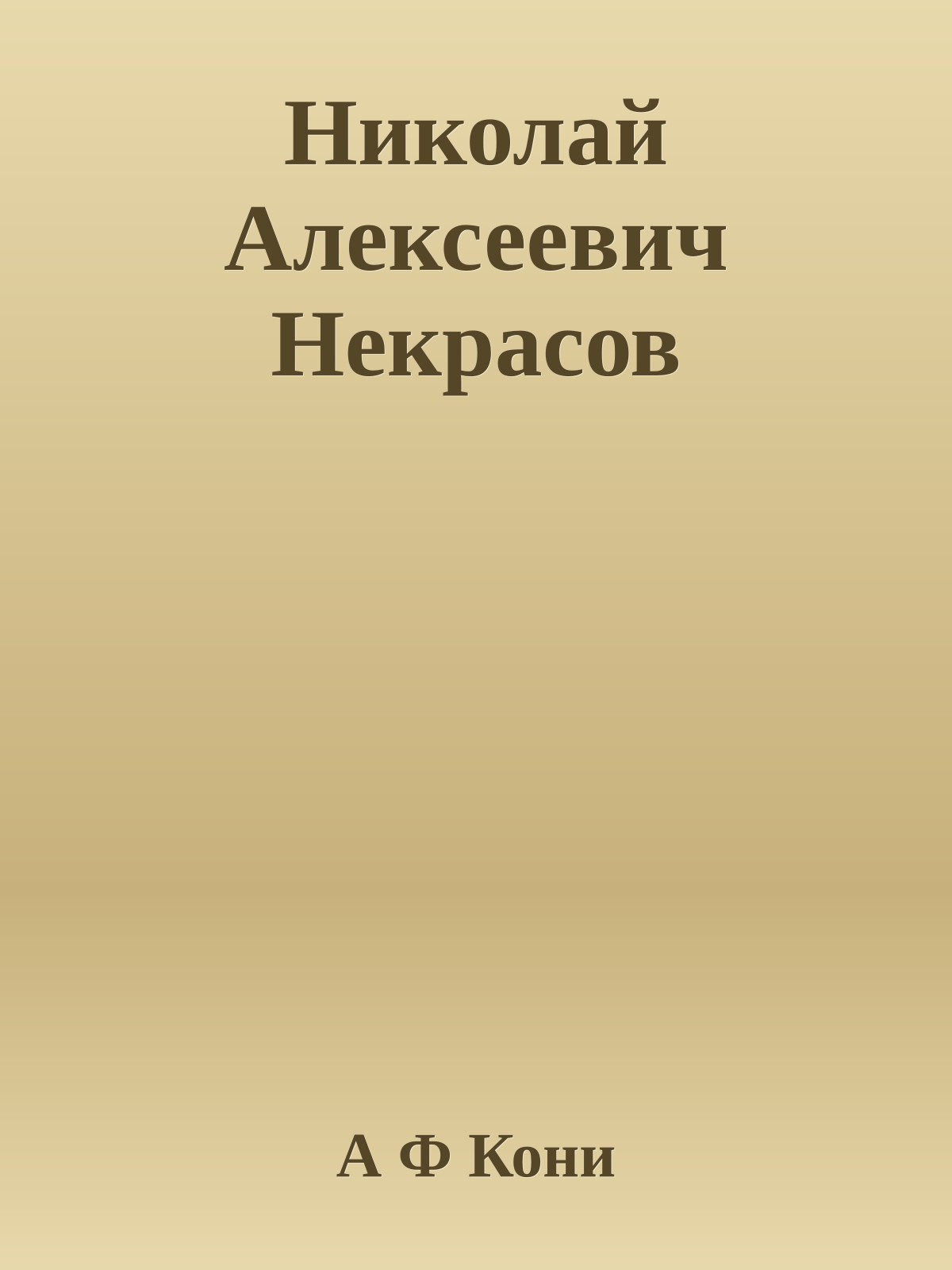 Николай Алексеевич Некрасов

А Ф Кони